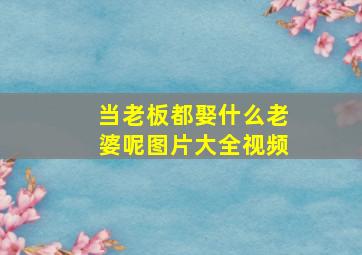 当老板都娶什么老婆呢图片大全视频